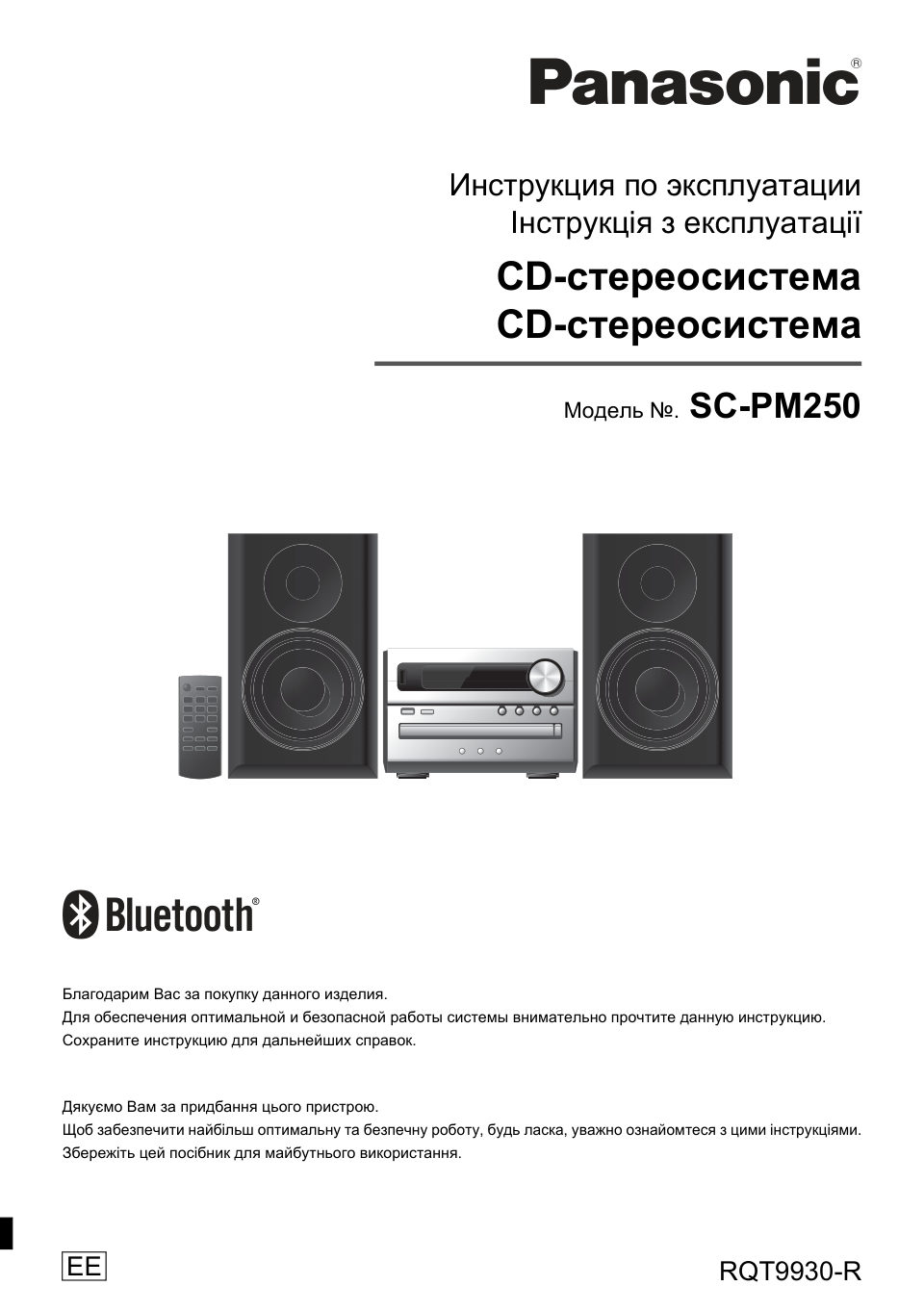 Panasonic®

Инструкция по эксплуатации
Інструкція з експлуатації

CD-стереосистема
CD-стереосистема

Модель №. SC-PM250

Bluetooth®

Благодарим Вас за покупку данного изделия.
Для обеспечения оптимальной и безопасной работы системы внимательно прочтите данную инструкцию.
Сохраните инструкцию для дальнейших справок.

Дякуємо Вам за придбання цього пристрою.
Щоб забезпечити найбільш оптимальну та безпечну роботу, будь ласка, уважно ознайомтеся з цими інструкціями.
Збережіть цей посібник для майбутнього використання.

EE

RQT9930-R